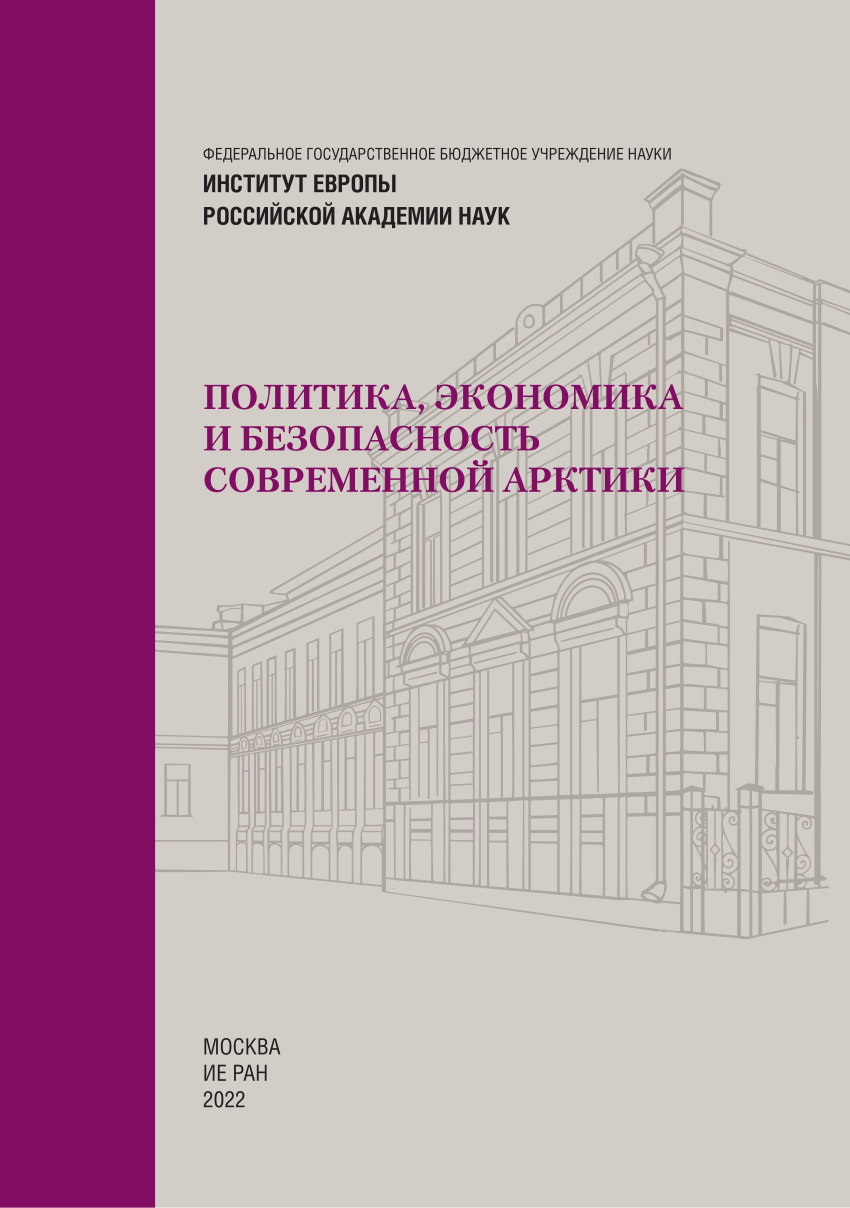 ФЕДЕРАЛЬНОЕ ГОСУДАРСТВЕННОЕ БЮДЖЕТНОЕ УЧРЕЖДЕНИЕ НАУКИ
ИНСТИТУТ ЕВРОПЫ
РОССИЙСКОЙ АКАДЕМИИ НАУК

ПОЛИТИКА, ЭКОНОМИКА
И БЕЗОПАСНОСТЬ
СОВРЕМЕННОЙ АРКТИКИ

МОСКВА
ИЕ РАН
2022